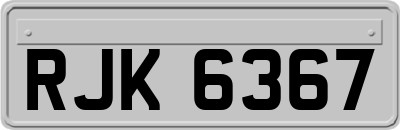 RJK 6367